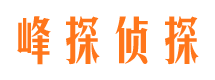 峰探侦探